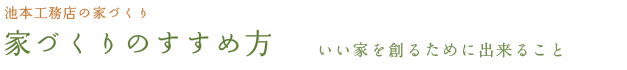 池本工務店の家づくり

家づくりのすすめ方

いい家を創るために出来ること